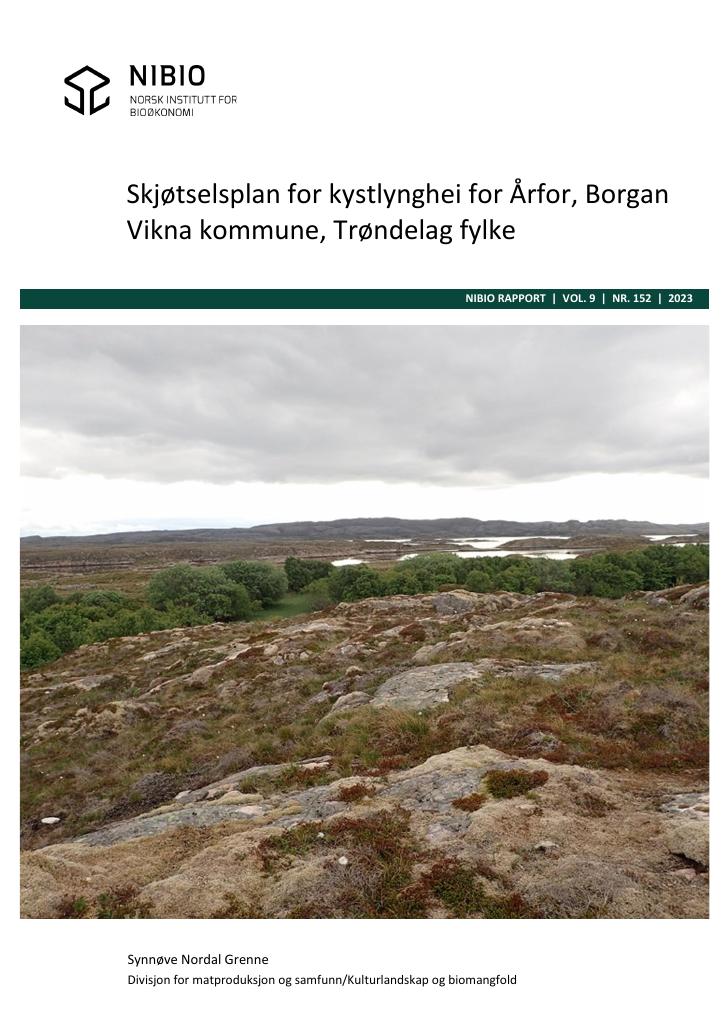 NIBIO
NORSK INSTITUTT FOR
BIOØKONOMI

Skjøtselsplan for kystlynghei for Årfor, Borgan
Vikna kommune, Trøndelag fylke

NIBIO RAPPORT | VOL. 9 | NR. 152 | 2023

Synnøve Nordal Grenne
Divisjon for matproduksjon og samfunn/Kulturlandskap og biomangfold